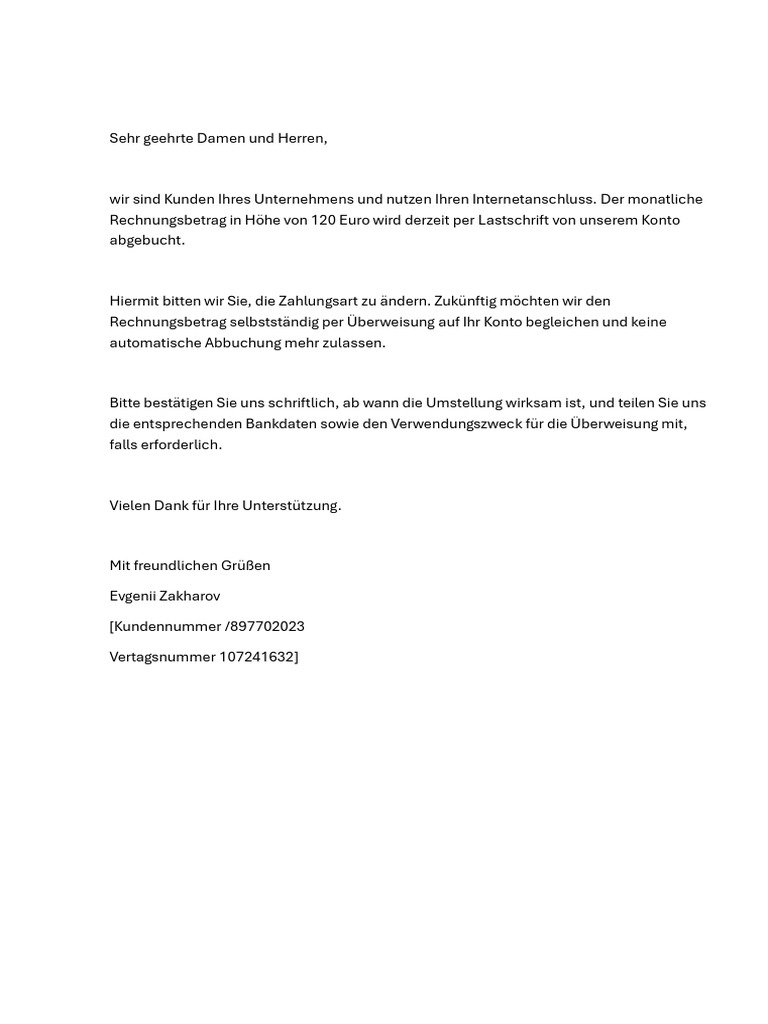 Sehr geehrte Damen und Herren,

wir sind Kunden Ihres Unternehmens und nutzen Ihren Internetanschluss. Der monatliche Rechnungsbetrag in Höhe von 120 Euro wird derzeit per Lastschrift von unserem Konto abgebucht.

Hiermit bitten wir Sie, die Zahlungsart zu ändern. Zukünftig möchten wir den Rechnungsbetrag selbstständig per Überweisung auf Ihr Konto begleichen und keine automatische Abbuchung mehr zulassen.

Bitte bestätigen Sie uns schriftlich, ab wann die Umstellung wirksam ist, und teilen Sie uns die entsprechenden Bankdaten sowie den Verwendungszweck für die Überweisung mit, falls erforderlich.

Vielen Dank für Ihre Unterstützung.

Mit freundlichen Grüßen

Evgenii Zakharov

[Kundennummer /897702023

Vertagsnummer 107241632]